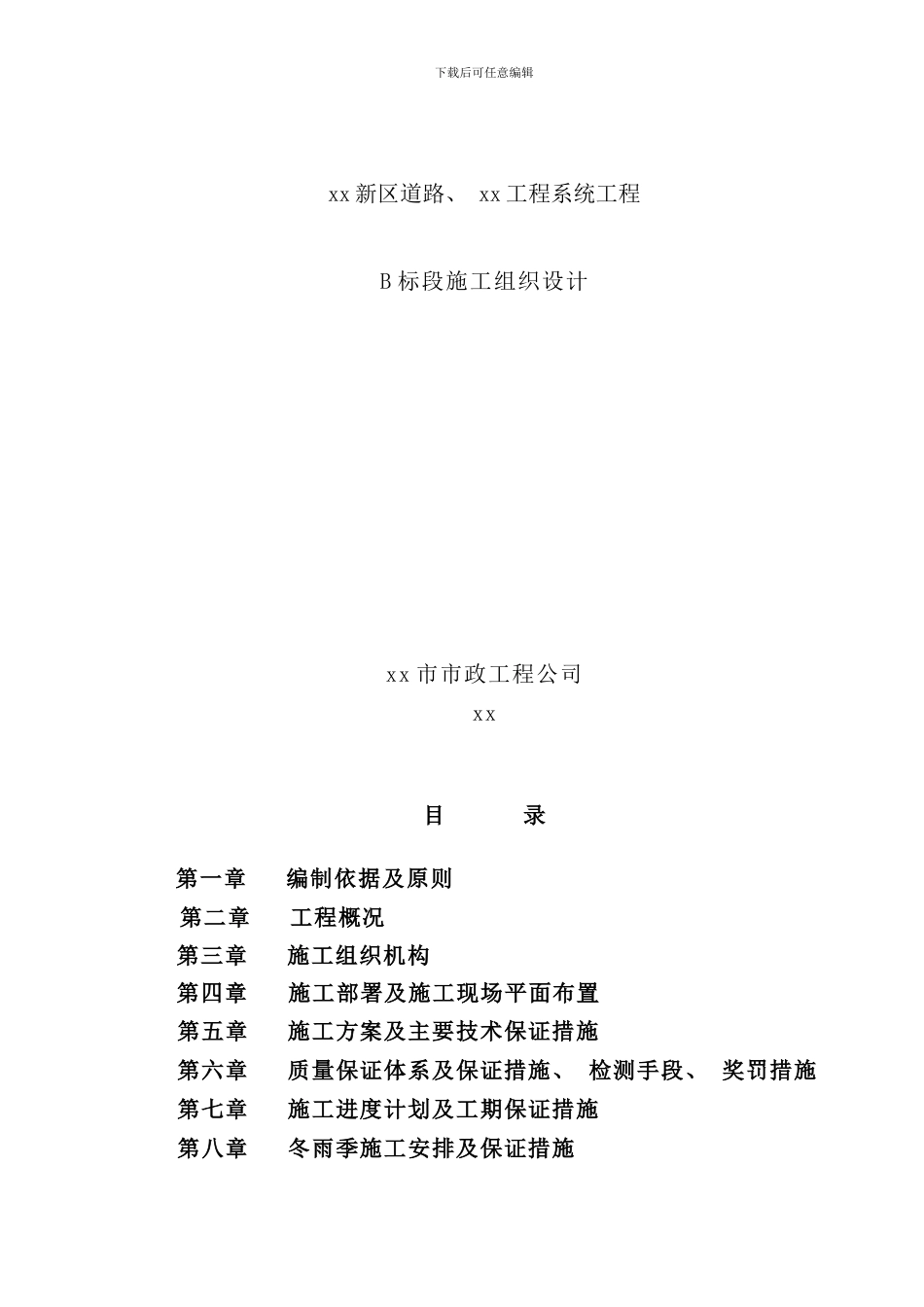 下载后可任意编辑

xx 新区道路、 xx 工程系统工程

B 标段施工组织设计

xx 市市政工程公司

xx

目　　录

第一章　编制依据及原则
第二章　工程概况
第三章　施工组织机构
第四章　施工部署及施工现场平面布置
第五章　施工方案及主要技术保证措施
第六章　质量保证体系及保证措施、 检测手段、 奖罚措施
第七章　施工进度计划及工期保证措施
第八章　冬雨季施工安排及保证措施